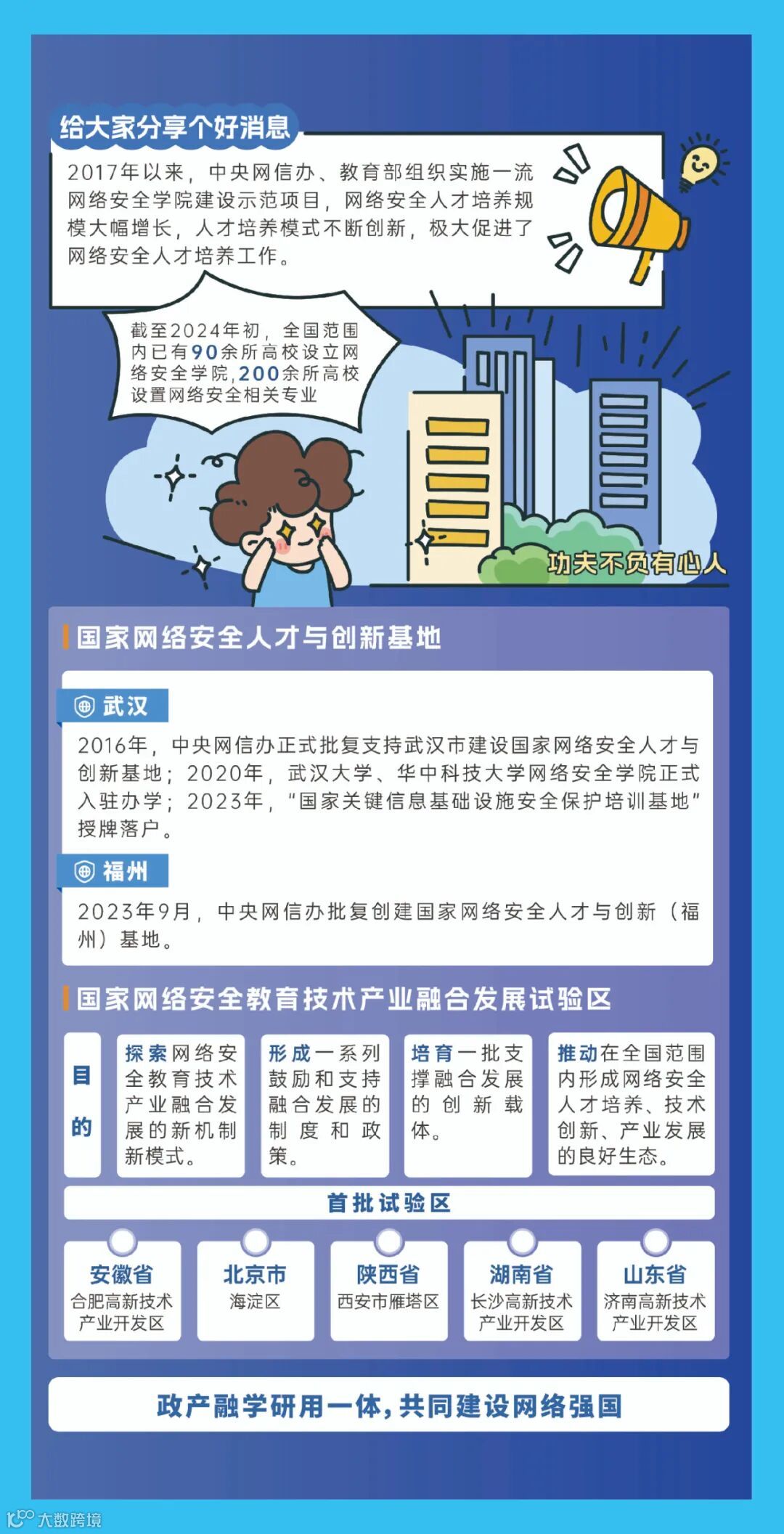 给大家分享个好消息

2017年以来，中央网信办、教育部组织实施一流网络安全学院建设示范项目，网络安全人才培养规模大幅增长，人才培养模式不断创新，极大促进了网络安全人才培养工作。

截至2024年初，全国范围内已有90余所高校设立网络安全学院，200余所高校设置网络安全相关专业

功夫不负有心人

国家网络安全人才与创新基地

武汉

2016年，中央网信办正式批复支持武汉市建设国家网络安全人才与创新基地；2020年，武汉大学、华中科技大学网络安全学院正式入驻办学；2023年，“国家关键信息基础设施安全保护培训基地”授牌落户。

福州

2023年9月，中央网信办批复创建国家网络安全人才与创新（福州）基地。

国家网络安全教育技术产业融合发展试验区

目的

探索网络安全教育技术产业融合发展的新机制新模式。

形成一系列鼓励和支持融合发展的制度和政策。

培育一批支撑融合发展的创新载体。

推动在全国范围内形成网络安全人才培养、技术创新、产业发展的良好生态。

首批试验区

安徽省
合肥高新技术产业开发区

北京市
海淀区

陕西省
西安市雁塔区

湖南省
长沙高新技术产业开发区

山东省
济南高新技术产业开发区

政产融学研用一体，共同建设网络强国

大数跨境